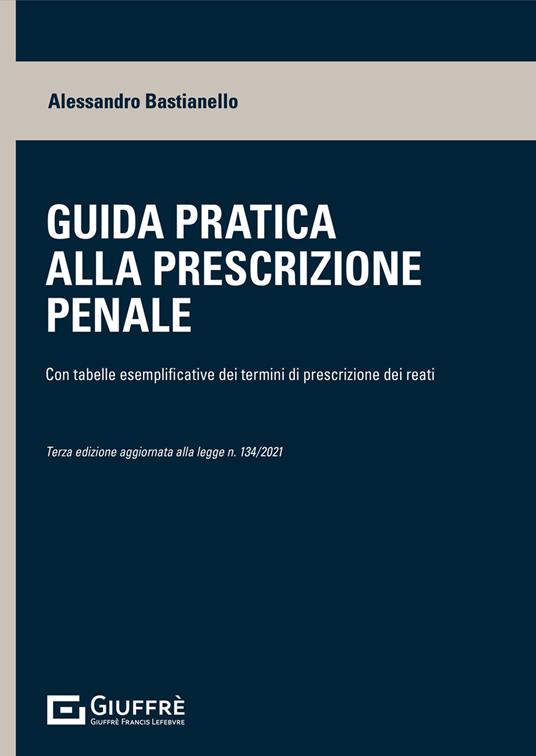 Alessandro Bastianello

GUIDA PRATICA ALLA PRESCRIZIONE PENALE

Con tabelle esemplificative dei termini di prescrizione dei reati

Terza edizione aggiornata alla legge n. 134/2021

GIUFFRÈ
GIUFFRÈ FRANCIS LEFEBVRE